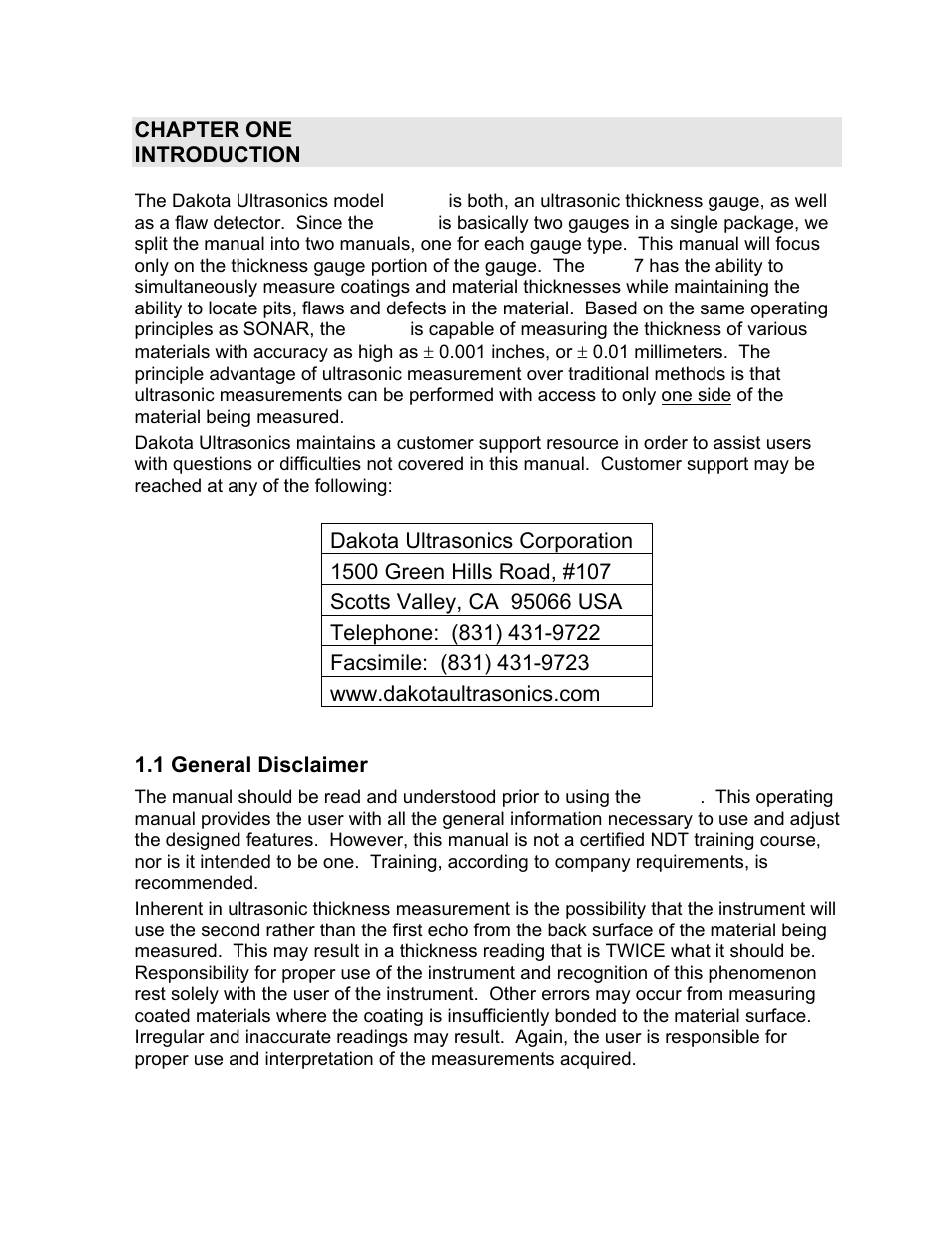 CHAPTER ONE
INTRODUCTION

The Dakota Ultrasonics model is both, an ultrasonic thickness gauge, as well as a flaw detector. Since the is basically two gauges in a single package, we split the manual into two manuals, one for each gauge type. This manual will focus only on the thickness gauge portion of the gauge. The 7 has the ability to simultaneously measure coatings and material thicknesses while maintaining the ability to locate pits, flaws and defects in the material. Based on the same operating principles as SONAR, the is capable of measuring the thickness of various materials with accuracy as high as $\pm$ 0.001 inches, or $\pm$ 0.01 millimeters. The principle advantage of ultrasonic measurement over traditional methods is that ultrasonic measurements can be performed with access to only one side of the material being measured.

Dakota Ultrasonics maintains a customer support resource in order to assist users with questions or difficulties not covered in this manual. Customer support may be reached at any of the following:

| Dakota Ultrasonics Corporation |
|---|
| 1500 Green Hills Road, #107 |
| Scotts Valley, CA 95066 USA |
| Telephone: (831) 431-9722 |
| Facsimile: (831) 431-9723 |
| www.dakotaultrasonics.com |

1.1 General Disclaimer

The manual should be read and understood prior to using the . This operating manual provides the user with all the general information necessary to use and adjust the designed features. However, this manual is not a certified NDT training course, nor is it intended to be one. Training, according to company requirements, is recommended.

Inherent in ultrasonic thickness measurement is the possibility that the instrument will use the second rather than the first echo from the back surface of the material being measured. This may result in a thickness reading that is TWICE what it should be. Responsibility for proper use of the instrument and recognition of this phenomenon rest solely with the user of the instrument. Other errors may occur from measuring coated materials where the coating is insufficiently bonded to the material surface. Irregular and inaccurate readings may result. Again, the user is responsible for proper use and interpretation of the measurements acquired.